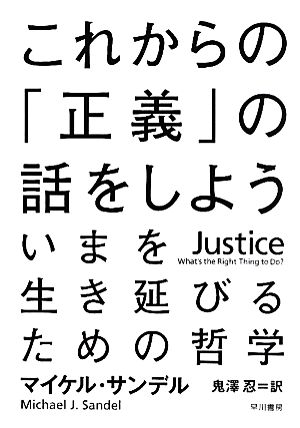 これからの「正義」の話をしよう

いまを生き延びるための哲学

Justice
What's the Right Thing to Do?

マイケル・サンデル
Michael J. Sandel

鬼澤 忍＝訳

早川書房